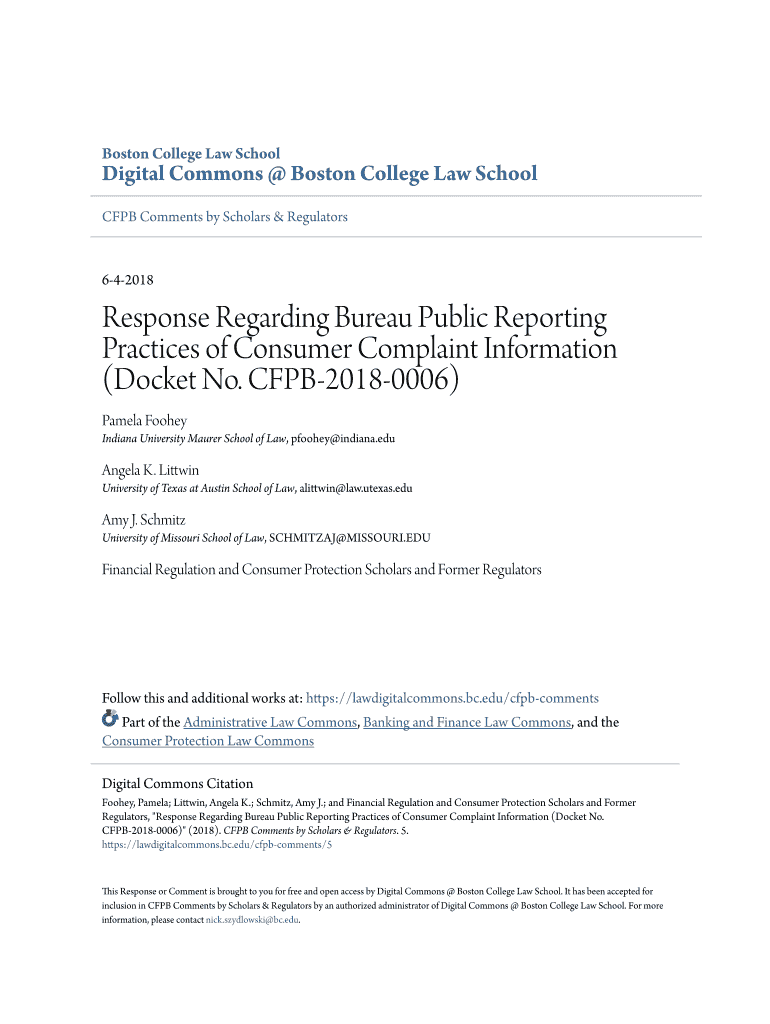 Boston College Law School
Digital Commons @ Boston College Law School

CFPB Comments by Scholars & Regulators

6-4-2018

Response Regarding Bureau Public Reporting Practices of Consumer Complaint Information (Docket No. CFPB-2018-0006)

Pamela Foohey
Indiana University Maurer School of Law, pfoohey@indiana.edu

Angela K. Littwin
University of Texas at Austin School of Law, alittwin@law.utexas.edu

Amy J. Schmitz
University of Missouri School of Law, SCHMITZAJ@MISSOURI.EDU

Financial Regulation and Consumer Protection Scholars and Former Regulators

Follow this and additional works at: https://lawdigitalcommons.bc.edu/cfpb-comments
Part of the Administrative Law Commons, Banking and Finance Law Commons, and the Consumer Protection Law Commons

Digital Commons Citation
Foohey, Pamela; Littwin, Angela K.; Schmitz, Amy J.; and Financial Regulation and Consumer Protection Scholars and Former Regulators, "Response Regarding Bureau Public Reporting Practices of Consumer Complaint Information (Docket No. CFPB-2018-0006)" (2018). CFPB Comments by Scholars & Regulators. 5.
https://lawdigitalcommons.bc.edu/cfpb-comments/5

This Response or Comment is brought to you for free and open access by Digital Commons @ Boston College Law School. It has been accepted for inclusion in CFPB Comments by Scholars & Regulators by an authorized administrator of Digital Commons @ Boston College Law School. For more information, please contact nick.szydlowski@bc.edu.